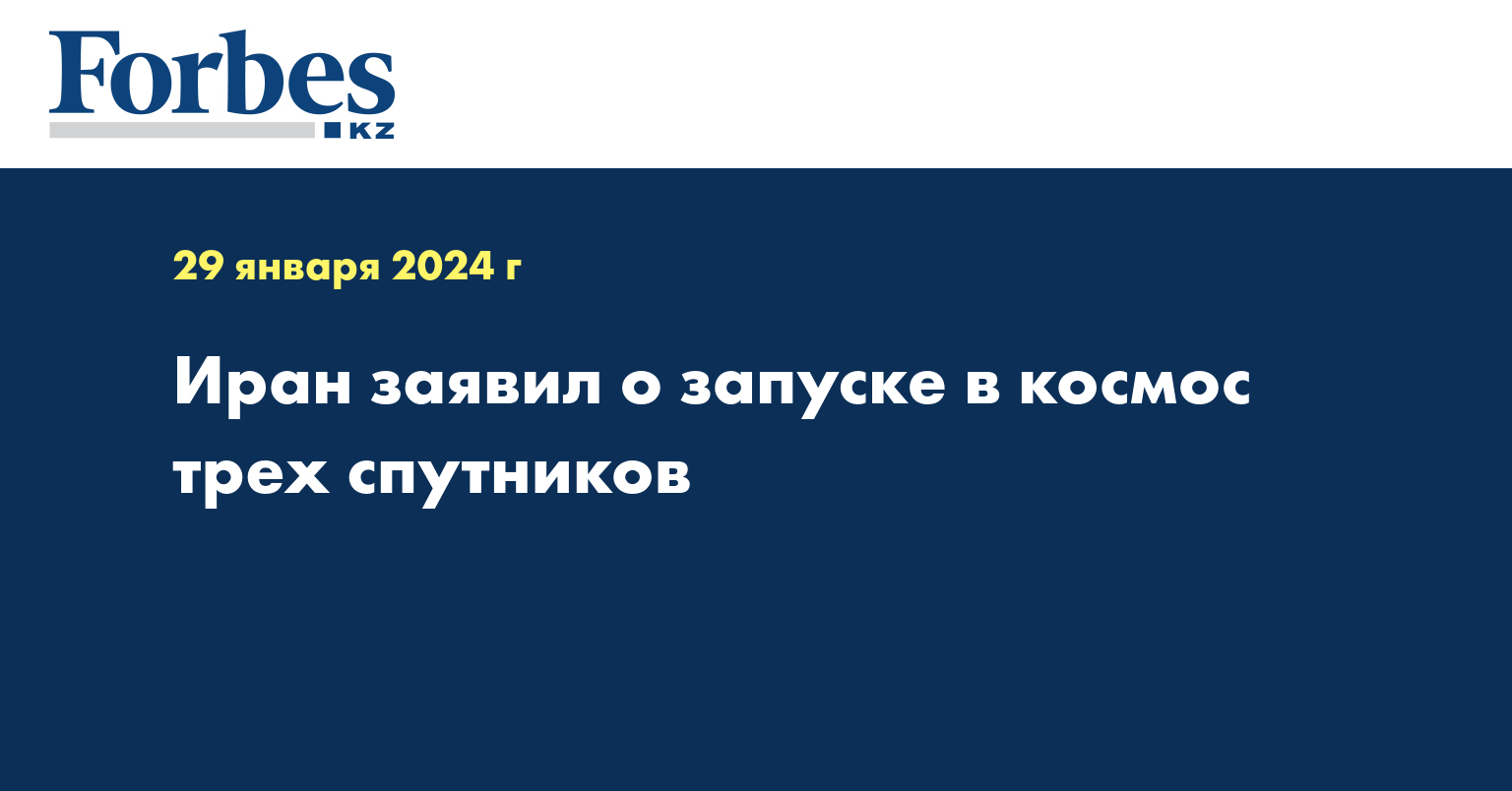 Forbes
KZ

29 января 2024 г

Иран заявил о запуске в космос трех спутников